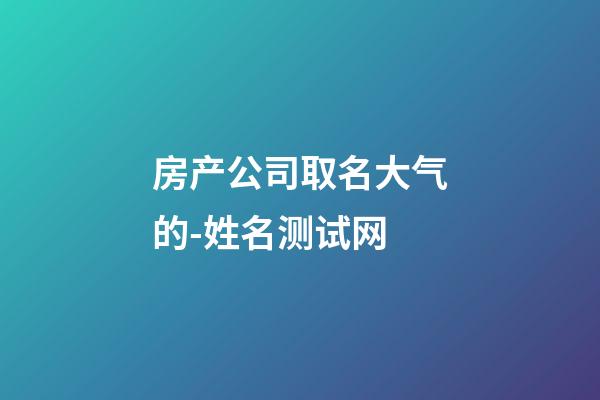 房产公司取名大气的-姓名测试网